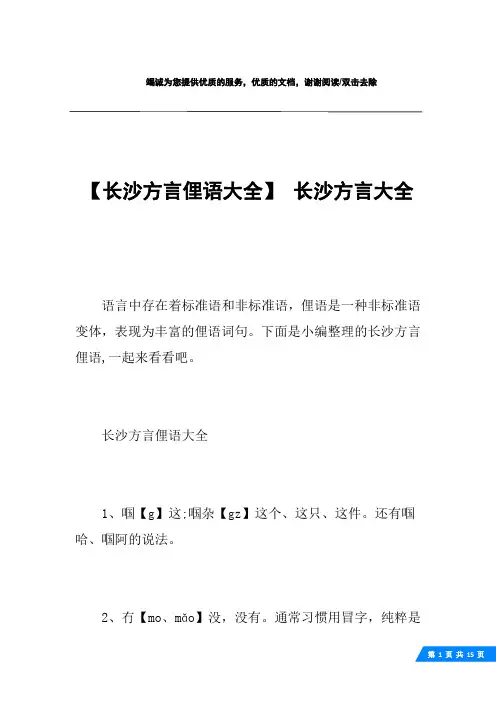 竭诚为您提供优质的服务，优质的文档，谢谢阅读/双击去除

【长沙方言俚语大全】 长沙方言大全

语言中存在着标准语和非标准语，俚语是一种非标准语变体，表现为丰富的俚语词句。下面是小编整理的长沙方言俚语,一起来看看吧。

长沙方言俚语大全

1、咽【g】这;咽杂【gz】这个、这只、这件。还有咽哈、咽阿的说法。

2、冇【mo、mǎo】没，没有。通常习惯用冒字，纯粹是

第 1 页 共 15 页